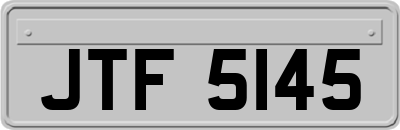 JTF 5145